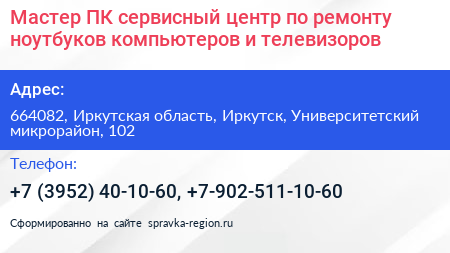 Мастер ПК сервисный центр по ремонту ноутбуков компьютеров и телевизоров

Адрес:

664082, Иркутская область, Иркутск, Университетский микрорайон, 102

Телефон:

+7 (3952) 40-10-60, +7-902-511-10-60

Сформированно на сайте spravka-region.ru